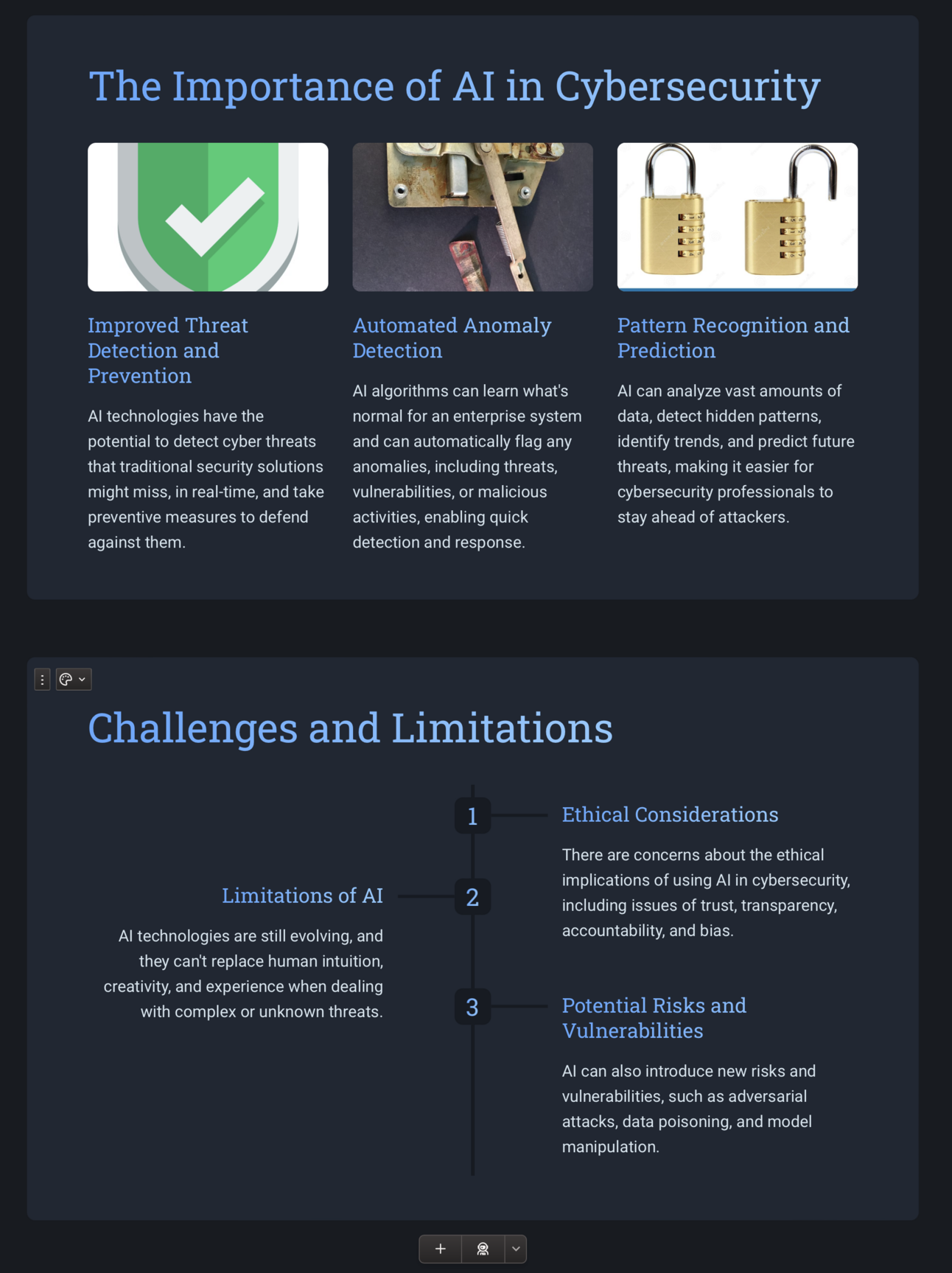 The Importance of AI in Cybersecurity

Improved Threat Detection and Prevention

AI technologies have the potential to detect cyber threats that traditional security solutions might miss, in real-time, and take preventive measures to defend against them.

Automated Anomaly Detection

AI algorithms can learn what's normal for an enterprise system and can automatically flag any anomalies, including threats, vulnerabilities, or malicious activities, enabling quick detection and response.

Pattern Recognition and Prediction

AI can analyze vast amounts of data, detect hidden patterns, identify trends, and predict future threats, making it easier for cybersecurity professionals to stay ahead of attackers.

Challenges and Limitations

1

Ethical Considerations

There are concerns about the ethical implications of using AI in cybersecurity, including issues of trust, transparency, accountability, and bias.

2

Limitations of AI

AI technologies are still evolving, and they can't replace human intuition, creativity, and experience when dealing with complex or unknown threats.

3

Potential Risks and Vulnerabilities

AI can also introduce new risks and vulnerabilities, such as adversarial attacks, data poisoning, and model manipulation.

+